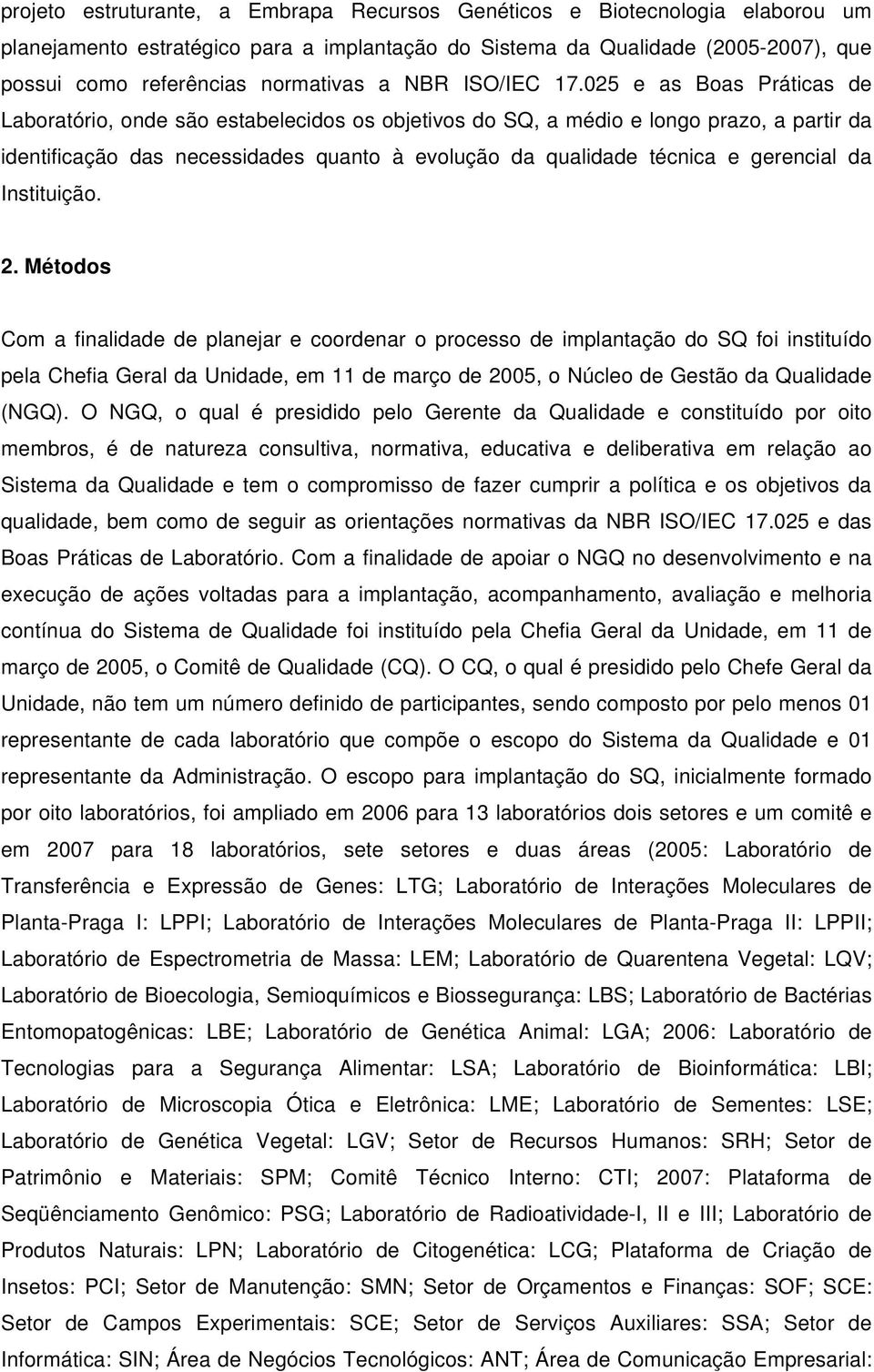 projeto estruturante, a Embrapa Recursos Genéticos e Biotecnologia elaborou um planejamento estratégico para a implantação do Sistema da Qualidade (2005-2007), que possui como referências normativas a NBR ISO/IEC 17.025 e as Boas Práticas de Laboratório, onde são estabelecidos os objetivos do SQ, a médio e longo prazo, a partir da identificação das necessidades quanto à evolução da qualidade técnica e gerencial da Instituição.

2. Métodos

Com a finalidade de planejar e coordenar o processo de implantação do SQ foi instituído pela Chefia Geral da Unidade, em 11 de março de 2005, o Núcleo de Gestão da Qualidade (NGQ). O NGQ, o qual é presidido pelo Gerente da Qualidade e constituído por oito membros, é de natureza consultiva, normativa, educativa e deliberativa em relação ao Sistema da Qualidade e tem o compromisso de fazer cumprir a política e os objetivos da qualidade, bem como de seguir as orientações normativas da NBR ISO/IEC 17.025 e das Boas Práticas de Laboratório. Com a finalidade de apoiar o NGQ no desenvolvimento e na execução de ações voltadas para a implantação, acompanhamento, avaliação e melhoria contínua do Sistema de Qualidade foi instituído pela Chefia Geral da Unidade, em 11 de março de 2005, o Comitê de Qualidade (CQ). O CQ, o qual é presidido pelo Chefe Geral da Unidade, não tem um número definido de participantes, sendo composto por pelo menos 01 representante de cada laboratório que compõe o escopo do Sistema da Qualidade e 01 representante da Administração. O escopo para implantação do SQ, inicialmente formado por oito laboratórios, foi ampliado em 2006 para 13 laboratórios dois setores e um comitê e em 2007 para 18 laboratórios, sete setores e duas áreas (2005: Laboratório de Transferência e Expressão de Genes: LTG; Laboratório de Interações Moleculares de Planta-Praga I: LPPI; Laboratório de Interações Moleculares de Planta-Praga II: LPPII; Laboratório de Espectrometria de Massa: LEM; Laboratório de Quarentena Vegetal: LQV; Laboratório de Bioecologia, Semioquímicos e Biossegurança: LBS; Laboratório de Bactérias Entomopatogênicas: LBE; Laboratório de Genética Animal: LGA; 2006: Laboratório de Tecnologias para a Segurança Alimentar: LSA; Laboratório de Bioinformática: LBI; Laboratório de Microscopia Ótica e Eletrônica: LME; Laboratório de Sementes: LSE; Laboratório de Genética Vegetal: LGV; Setor de Recursos Humanos: SRH; Setor de Patrimônio e Materiais: SPM; Comitê Técnico Interno: CTI; 2007: Plataforma de Seqüênciamento Genômico: PSG; Laboratório de Radioatividade-I, II e III; Laboratório de Produtos Naturais: LPN; Laboratório de Citogenética: LCG; Plataforma de Criação de Insetos: PCI; Setor de Manutenção: SMN; Setor de Orçamentos e Finanças: SOF; SCE: Setor de Campos Experimentais: SCE; Setor de Serviços Auxiliares: SSA; Setor de Informática: SIN; Área de Negócios Tecnológicos: ANT; Área de Comunicação Empresarial: